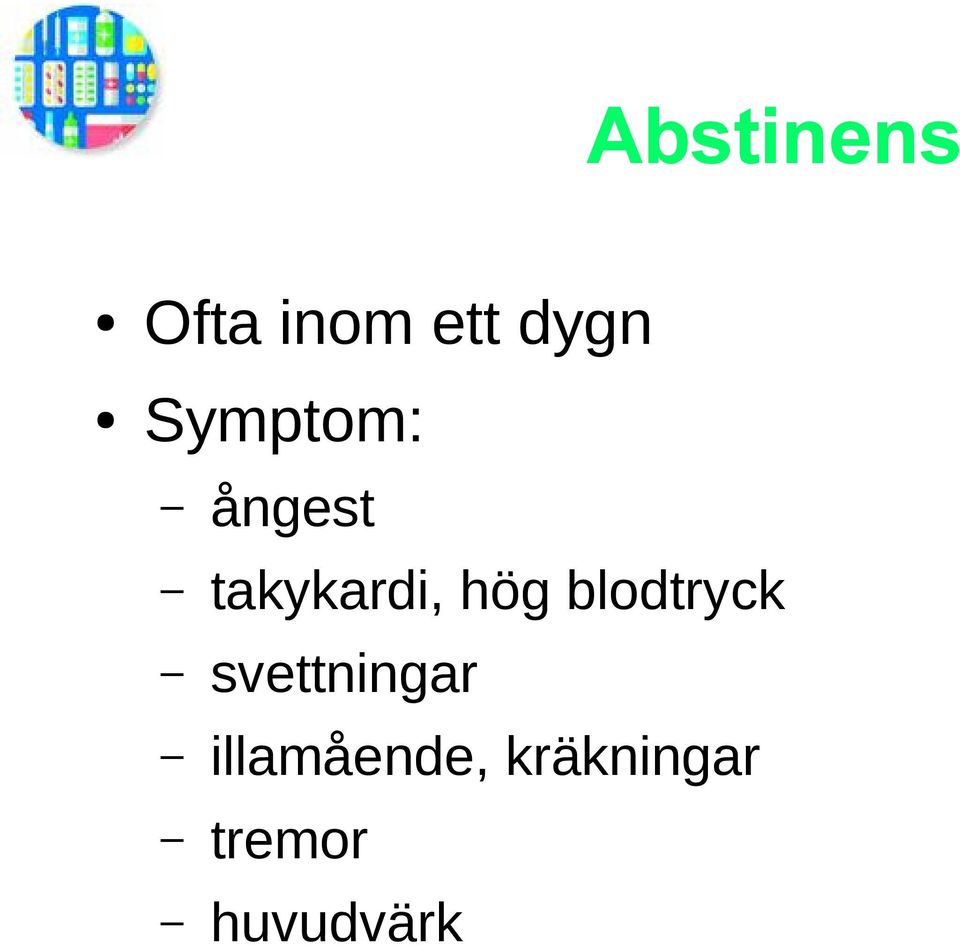 Abstinens

• Ofta inom ett dygn
• Symptom:
– ångest
– takykardi, hög blodtryck
– svettningar
– illamående, kräkningar
– tremor
– huvudvärk